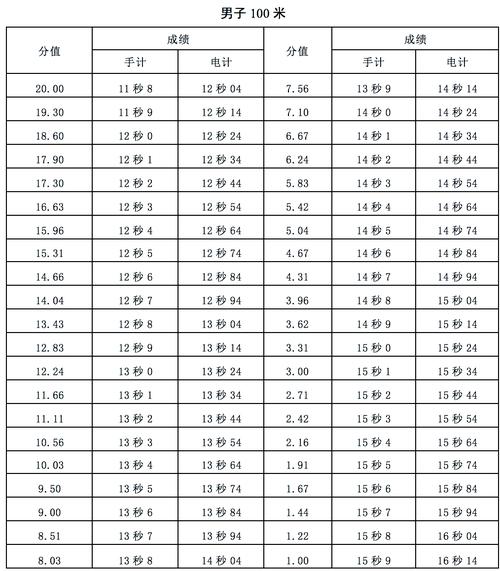 男子 100 米

| 分值 | 成绩 手计 | 成绩 电计 | 分值 | 成绩 手计 | 成绩 电计 |
|---|---|---|---|---|---|
| 20.00 | 11 秒 8 | 12 秒 04 | 7.56 | 13 秒 9 | 14 秒 14 |
| 19.30 | 11 秒 9 | 12 秒 14 | 7.10 | 14 秒 0 | 14 秒 24 |
| 18.60 | 12 秒 0 | 12 秒 24 | 6.67 | 14 秒 1 | 14 秒 34 |
| 17.90 | 12 秒 1 | 12 秒 34 | 6.24 | 14 秒 2 | 14 秒 44 |
| 17.30 | 12 秒 2 | 12 秒 44 | 5.83 | 14 秒 3 | 14 秒 54 |
| 16.63 | 12 秒 3 | 12 秒 54 | 5.42 | 14 秒 4 | 14 秒 64 |
| 15.96 | 12 秒 4 | 12 秒 64 | 5.04 | 14 秒 5 | 14 秒 74 |
| 15.31 | 12 秒 5 | 12 秒 74 | 4.67 | 14 秒 6 | 14 秒 84 |
| 14.66 | 12 秒 6 | 12 秒 84 | 4.31 | 14 秒 7 | 14 秒 94 |
| 14.04 | 12 秒 7 | 12 秒 94 | 3.96 | 14 秒 8 | 15 秒 04 |
| 13.43 | 12 秒 8 | 13 秒 04 | 3.62 | 14 秒 9 | 15 秒 14 |
| 12.83 | 12 秒 9 | 13 秒 14 | 3.31 | 15 秒 0 | 15 秒 24 |
| 12.24 | 13 秒 0 | 13 秒 24 | 3.00 | 15 秒 1 | 15 秒 34 |
| 11.66 | 13 秒 1 | 13 秒 34 | 2.71 | 15 秒 2 | 15 秒 44 |
| 11.11 | 13 秒 2 | 13 秒 44 | 2.42 | 15 秒 3 | 15 秒 54 |
| 10.56 | 13 秒 3 | 13 秒 54 | 2.16 | 15 秒 4 | 15 秒 64 |
| 10.03 | 13 秒 4 | 13 秒 64 | 1.91 | 15 秒 5 | 15 秒 74 |
| 9.50 | 13 秒 5 | 13 秒 74 | 1.67 | 15 秒 6 | 15 秒 84 |
| 9.00 | 13 秒 6 | 13 秒 84 | 1.44 | 15 秒 7 | 15 秒 94 |
| 8.51 | 13 秒 7 | 13 秒 94 | 1.22 | 15 秒 8 | 16 秒 04 |
| 8.03 | 13 秒 8 | 14 秒 04 | 1.00 | 15 秒 9 | 16 秒 14 |